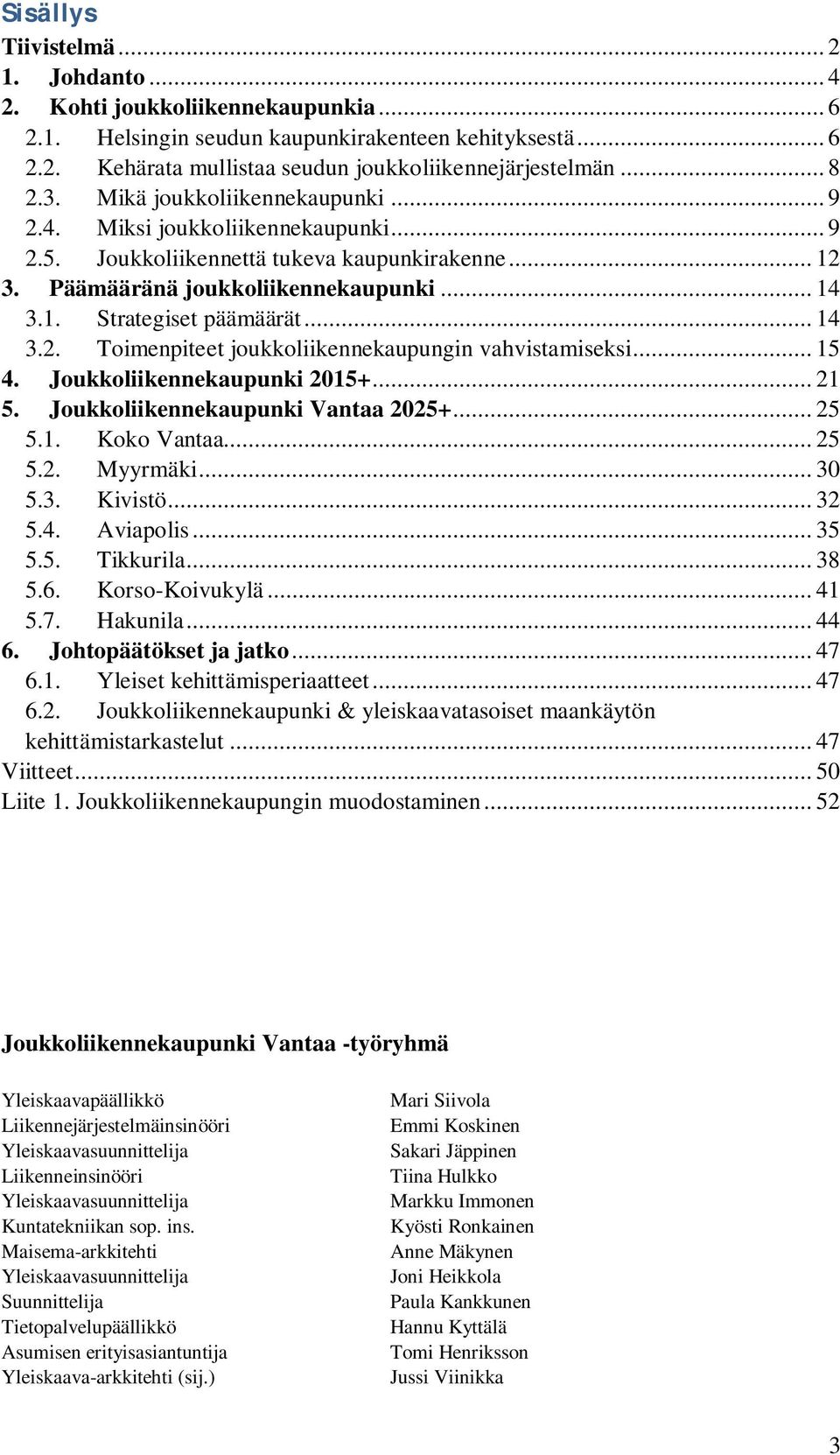 Sisällys

Tiivistelmä ... 2
1. Johdanto ... 4
2. Kohti joukkoliikennekaupunkia ... 6
2.1. Helsingin seudun kaupunkirakenteen kehityksestä ... 6
2.2. Kehärata mullistaa seudun joukkoliikennejärjestelmän ... 8
2.3. Mikä joukkoliikennekaupunki ... 9
2.4. Miksi joukkoliikennekaupunki ... 9
2.5. Joukkoliikennettä tukeva kaupunkirakenne ... 12
3. Päämääränä joukkoliikennekaupunki ... 14
3.1. Strategiset päämäärät ... 14
3.2. Toimenpiteet joukkoliikennekaupungin vahvistamiseksi ... 15
4. Joukkoliikennekaupunki 2015+ ... 21
5. Joukkoliikennekaupunki Vantaa 2025+ ... 25
5.1. Koko Vantaa ... 25
5.2. Myyrmäki ... 30
5.3. Kivistö ... 32
5.4. Aviapolis ... 35
5.5. Tikkurila ... 38
5.6. Korso-Koivukylä ... 41
5.7. Hakunila ... 44
6. Johtopäätökset ja jatko ... 47
6.1. Yleiset kehittämisperiaatteet ... 47
6.2. Joukkoliikennekaupunki & yleiskaavatasoiset maankäytön kehittämistarkastelut ... 47
Viitteet ... 50
Liite 1. Joukkoliikennekaupungin muodostaminen ... 52

Joukkoliikennekaupunki Vantaa -työryhmä

| | |
|---|---|
| Yleiskaavapäällikkö | Mari Siivola |
| Liikennejärjestelmäinsinööri | Emmi Koskinen |
| Yleiskaavasuunnittelija | Sakari Jäppinen |
| Liikenneinsinööri | Tiina Hulkko |
| Yleiskaavasuunnittelija | Markku Immonen |
| Kuntatekniikan sop. ins. | Kyösti Ronkainen |
| Maisema-arkkitehti | Anne Mäkynen |
| Yleiskaavasuunnittelija | Joni Heikkola |
| Suunnittelija | Paula Kankkunen |
| Tietopalvelupäällikkö | Hannu Kyttälä |
| Asumisen erityisasiantuntija | Tomi Henriksson |
| Yleiskaava-arkkitehti (sij.) | Jussi Viinikka |

3